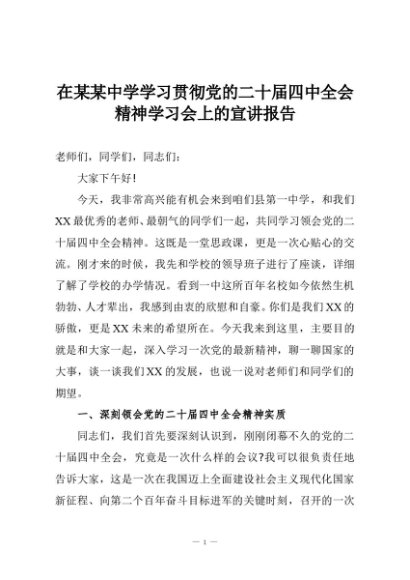 在某某中学学习贯彻党的二十届四中全会精神学习会上的宣讲报告

老师们，同学们，同志们：

大家下午好！

今天，我非常高兴能有机会来到咱们县第一中学，和我们XX最优秀的老师、最朝气的同学们一起，共同学习领会党的二十届四中全会精神。这既是一堂思政课，更是一次心贴心的交流。刚才来的时候，我先和学校的领导班子进行了座谈，详细了解了学校的办学情况。看到一中这所百年名校如今依然生机勃勃、人才辈出，我感到由衷的欣慰和自豪。你们是我们XX的骄傲，更是XX未来的希望所在。今天我来到这里，主要目的就是和大家一起，深入学习一次党的最新精神，聊一聊国家的大事，谈一谈我们XX的发展，也说一说对老师们和同学们的期望。

一、深刻领会党的二十届四中全会精神实质

同志们，我们首先要深刻认识到，刚刚闭幕不久的党的二十届四中全会，究竟是一次什么样的会议?我可以很负责任地告诉大家，这是一次在我国迈上全面建设社会主义现代化国家新征程、向第二个百年奋斗目标进军的关键时刻，召开的一次

— 1 —